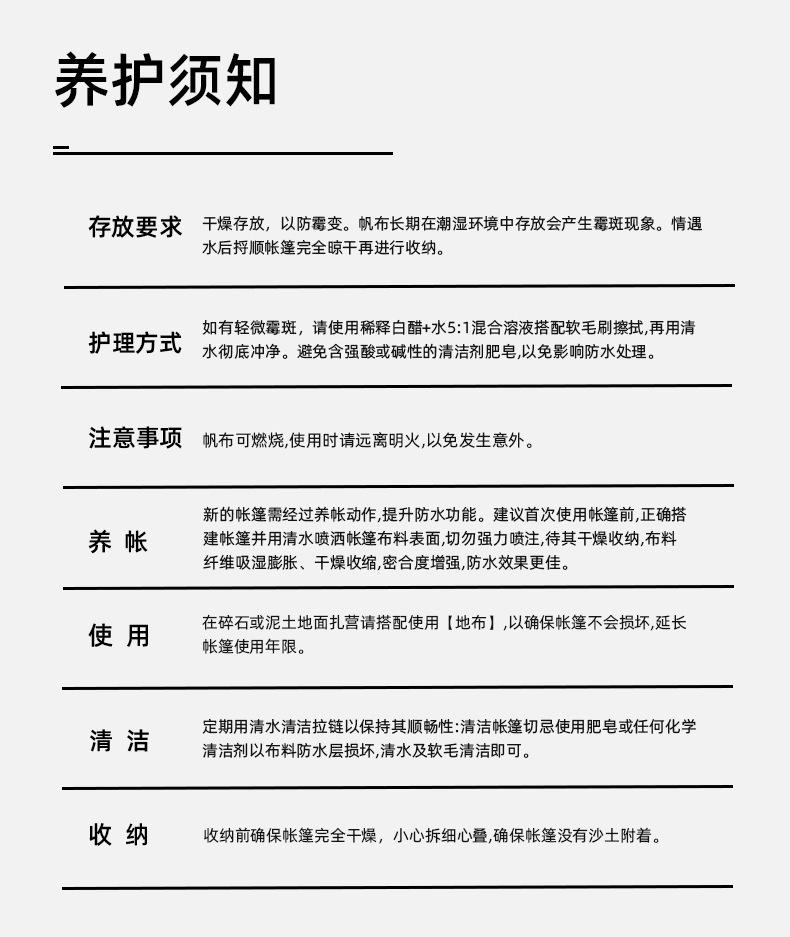 养护须知

存放要求 干燥存放，以防霉变。帆布长期在潮湿环境中存放会产生霉斑现象。情遇水后捋顺帐篷完全晾干再进行收纳。

护理方式 如有轻微霉斑，请使用稀释白醋+水5:1混合溶液搭配软毛刷擦拭,再用清水彻底冲净。避免含强酸或碱性的清洁剂肥皂,以免影响防水处理。

注意事项 帆布可燃烧,使用时请远离明火,以免发生意外。

养 帐 新的帐篷需经过养帐动作,提升防水功能。建议首次使用帐篷前,正确搭建帐篷并用清水喷洒帐篷布料表面,切勿强力喷注,待其干燥收纳,布料纤维吸湿膨胀、干燥收缩,密合度增强,防水效果更佳。

使 用 在碎石或泥土地面扎营请搭配使用【地布】,以确保帐篷不会损坏,延长帐篷使用年限。

清 洁 定期用清水清洁拉链以保持其顺畅性:清洁帐篷切忌使用肥皂或任何化学清洁剂以布料防水层损坏,清水及软毛清洁即可。

收 纳 收纳前确保帐篷完全干燥，小心拆细心叠,确保帐篷没有沙土附着。